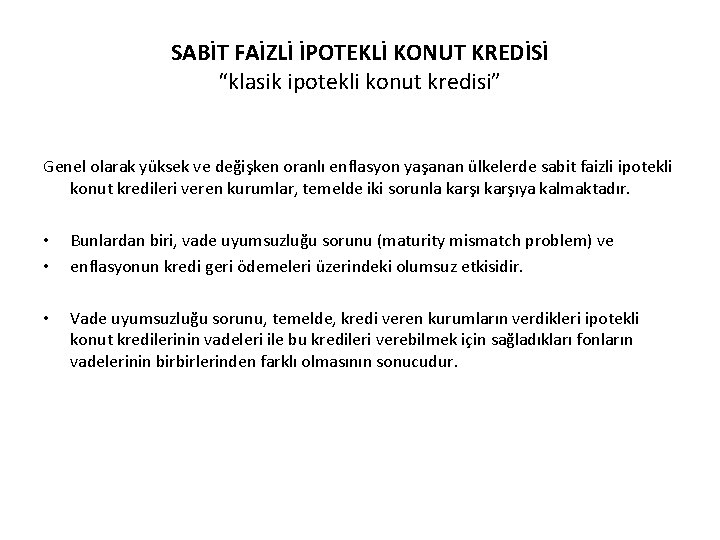 SABİT FAİZLİ İPOTEKLİ KONUT KREDİSİ
“klasik ipotekli konut kredisi”

Genel olarak yüksek ve değişken oranlı enflasyon yaşanan ülkelerde sabit faizli ipotekli konut kredileri veren kurumlar, temelde iki sorunla karşı karşıya kalmaktadır.

• Bunlardan biri, vade uyumsuzluğu sorunu (maturity mismatch problem) ve
• enflasyonun kredi geri ödemeleri üzerindeki olumsuz etkisidir.

• Vade uyumsuzluğu sorunu, temelde, kredi veren kurumların verdikleri ipotekli konut kredilerinin vadeleri ile bu kredileri verebilmek için sağladıkları fonların vadelerinin birbirlerinden farklı olmasının sonucudur.